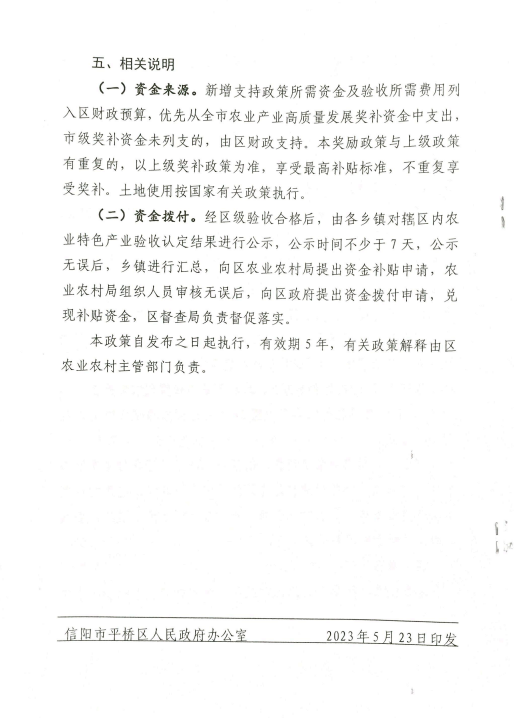 五、相关说明

（一）资金来源。新增支持政策所需资金及验收所需费用列入区财政预算，优先从全市农业产业高质量发展奖补资金中支出，市级奖补资金未列支的，由区财政支持。本奖励政策与上级政策有重复的，以上级奖补政策为准，享受最高补贴标准，不重复享受奖补。土地使用按国家有关政策执行。

（二）资金拨付。经区级验收合格后，由各乡镇对辖区内农业特色产业验收认定结果进行公示，公示时间不少于7天，公示无误后，乡镇进行汇总，向区农业农村局提出资金补贴申请，农业农村局组织人员审核无误后，向区政府提出资金拨付申请，兑现补贴资金，区督查局负责督促落实。

本政策自发布之日起执行，有效期5年，有关政策解释由区农业农村主管部门负责。

信阳市平桥区人民政府办公室　　2023年5月23日印发